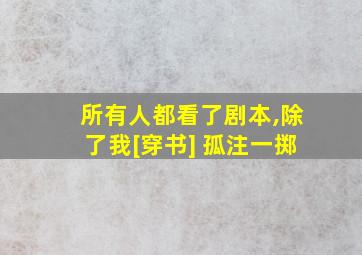 所有人都看了剧本,除了我[穿书] 孤注一掷